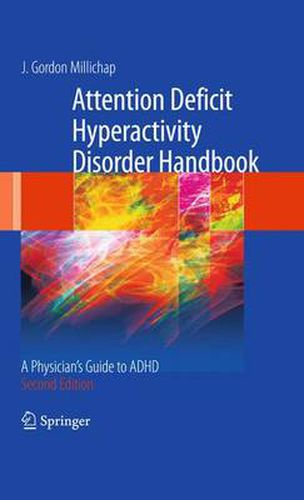 J. Gordon Millichap

Attention Deficit Hyperactivity Disorder Handbook

A Physician's Guide to ADHD
Second Edition

Springer